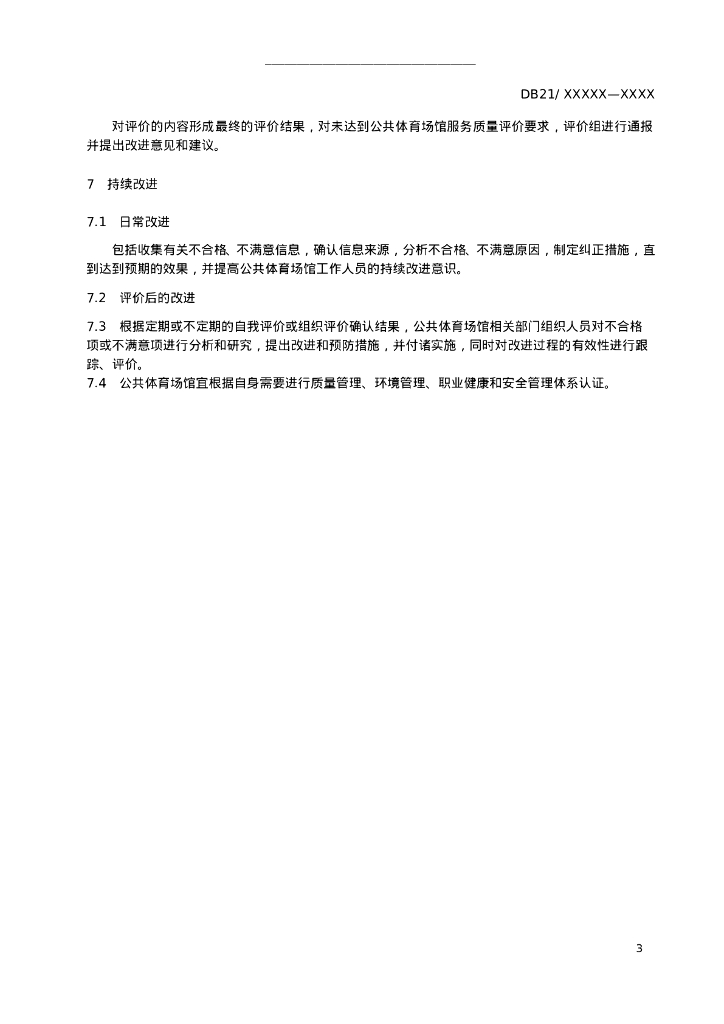 DB21/ XXXXX—XXXX

对评价的内容形成最终的评价结果，对未达到公共体育场馆服务质量评价要求，评价组进行通报并提出改进意见和建议。

7　持续改进

7.1　日常改进

包括收集有关不合格、不满意信息，确认信息来源，分析不合格、不满意原因，制定纠正措施，直到达到预期的效果，并提高公共体育场馆工作人员的持续改进意识。

7.2　评价后的改进

7.3　根据定期或不定期的自我评价或组织评价确认结果，公共体育场馆相关部门组织人员对不合格项或不满意项进行分析和研究，提出改进和预防措施，并付诸实施，同时对改进过程的有效性进行跟踪、评价。

7.4　公共体育场馆宜根据自身需要进行质量管理、环境管理、职业健康和安全管理体系认证。

3